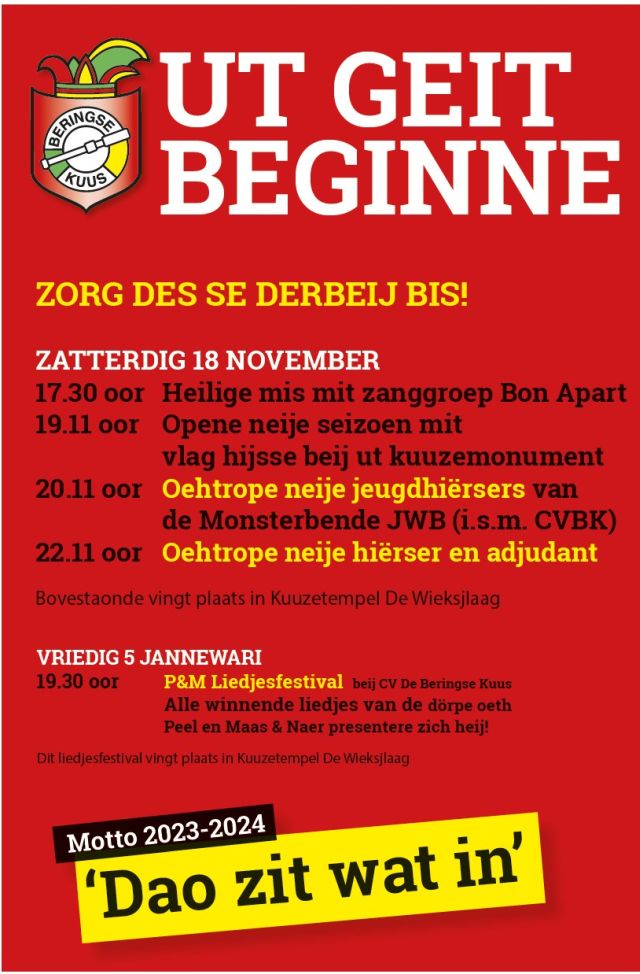 BERINGSE KUUS

UT GEIT BEGINNE

ZORG DES SE DERBEIJ BIS!

ZATTERDIG 18 NOVEMBER
17.30 oor Heilige mis mit zanggroep Bon Apart
19.11 oor Opene neije seizoen mit vlag hijsse beij ut kuuzemonument
20.11 oor Oehtrope neije jeugdhiërsers van de Monsterbende JWB (i.s.m. CVBK)
22.11 oor Oehtrope neije hiërser en adjudant

Bovestaonde vingt plaats in Kuuzetempel De Wieksjlaag

VRIEDIG 5 JANNEWARI
19.30 oor P&M Liedjesfestival beij CV De Beringse Kuus
Alle winnende liedjes van de dörpe oeth Peel en Maas & Naer presentere zich heij!

Dit liedjesfestival vingt plaats in Kuuzetempel De Wieksjlaag

Motto 2023-2024
'Dao zit wat in'